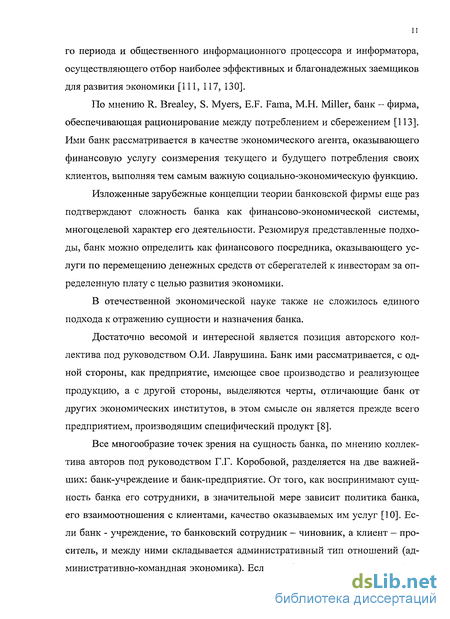 11

го периода и общественного информационного процессора и информатора, осуществляющего отбор наиболее эффективных и благонадежных заемщиков для развития экономики [111, 117, 130].

По мнению R. Brealey, S. Myers, E.F. Fama, M.H. Miller, банк – фирма, обеспечивающая рационирование между потреблением и сбережением [113]. Ими банк рассматривается в качестве экономического агента, оказывающего финансовую услугу соизмерения текущего и будущего потребления своих клиентов, выполняя тем самым важную социально-экономическую функцию.

Изложенные зарубежные концепции теории банковской фирмы еще раз подтверждают сложность банка как финансово-экономической системы, многоцелевой характер его деятельности. Резюмируя представленные подходы, банк можно определить как финансового посредника, оказывающего услуги по перемещению денежных средств от сберегателей к инвесторам за определенную плату с целью развития экономики.

В отечественной экономической науке также не сложилось единого подхода к отражению сущности и назначения банка.

Достаточно весомой и интересной является позиция авторского коллектива под руководством О.И. Лаврушина. Банк ими рассматривается, с одной стороны, как предприятие, имеющее свое производство и реализующее продукцию, а с другой стороны, выделяются черты, отличающие банк от других экономических институтов, в этом смысле он является прежде всего предприятием, производящим специфический продукт [8].

Все многообразие точек зрения на сущность банка, по мнению коллектива авторов под руководством Г.Г. Коробовой, разделяется на две важнейших: банк-учреждение и банк-предприятие. От того, как воспринимают сущность банка его сотрудники, в значительной мере зависит политика банка, его взаимоотношения с клиентами, качество оказываемых им услуг [10]. Если банк - учреждение, то банковский сотрудник – чиновник, а клиент – проситель, и между ними складывается административный тип отношений (административно-командная экономика). Есл

dsLib.net
библиотека диссертаций